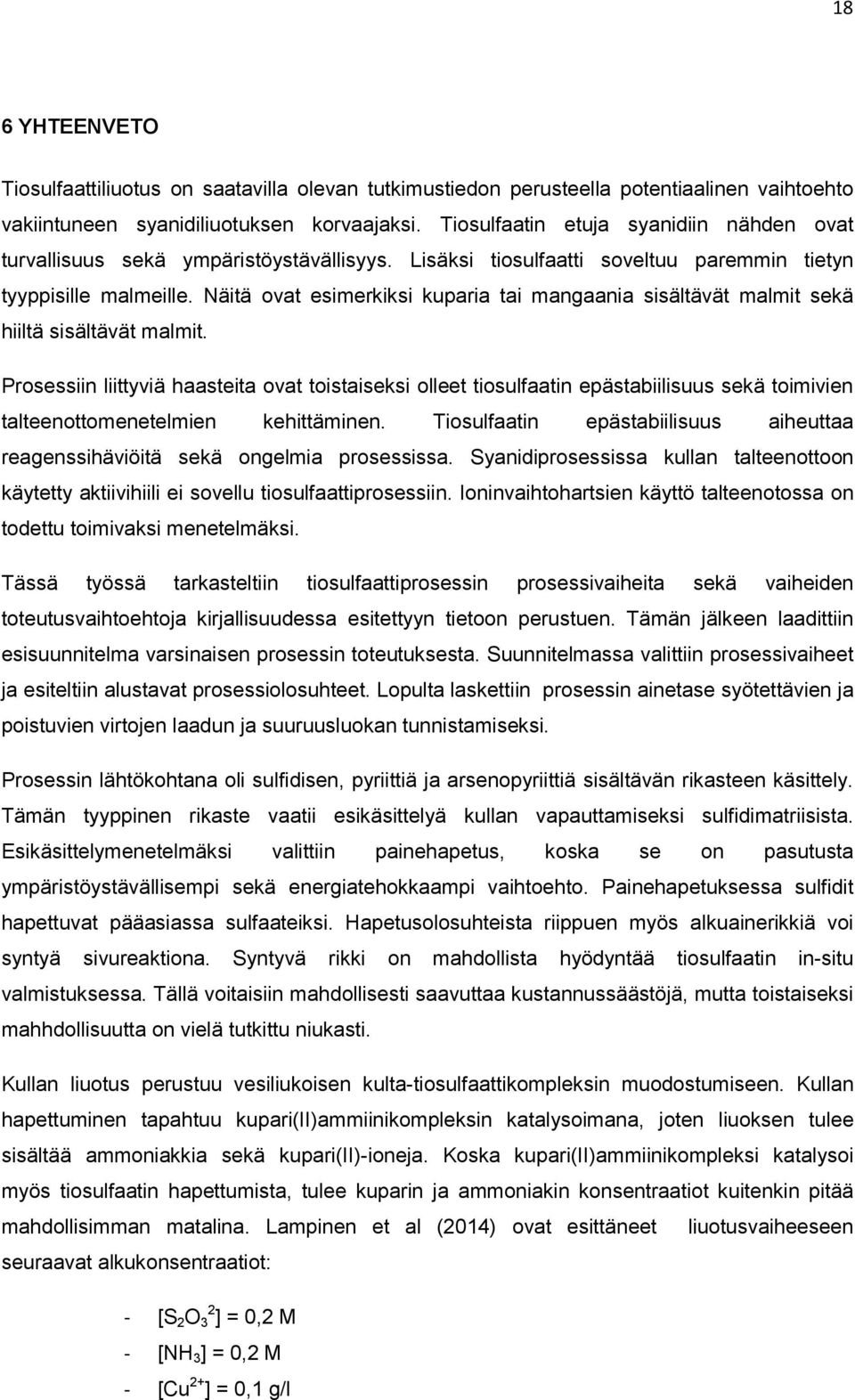 18

6 YHTEENVETO

Tiosulfaattiliuotus on saatavilla olevan tutkimustiedon perusteella potentiaalinen vaihtoehto vakiintuneen syanidiliuotuksen korvaajaksi. Tiosulfaatin etuja syanidiin nähden ovat turvallisuus sekä ympäristöystävällisyys. Lisäksi tiosulfaatti soveltuu paremmin tietyn tyyppisille malmeille. Näitä ovat esimerkiksi kuparia tai mangaania sisältävät malmit sekä hiiltä sisältävät malmit.

Prosessiin liittyviä haasteita ovat toistaiseksi olleet tiosulfaatin epästabiilisuus sekä toimivien talteenottomenetelmien kehittäminen. Tiosulfaatin epästabiilisuus aiheuttaa reagenssihäviöitä sekä ongelmia prosessissa. Syanidiprosessissa kullan talteenottoon käytetty aktiivihiili ei sovellu tiosulfaattiprosessiin. Ioninvaihtohartsien käyttö talteenotossa on todettu toimivaksi menetelmäksi.

Tässä työssä tarkasteltiin tiosulfaattiprosessin prosessivaiheita sekä vaiheiden toteutusvaihtoehtoja kirjallisuudessa esitettyyn tietoon perustuen. Tämän jälkeen laadittiin esisuunnitelma varsinaisen prosessin toteutuksesta. Suunnitelmassa valittiin prosessivaiheet ja esiteltiin alustavat prosessiolosuhteet. Lopulta laskettiin prosessin ainetase syötettävien ja poistuvien virtojen laadun ja suuruusluokan tunnistamiseksi.

Prosessin lähtökohtana oli sulfidisen, pyriittiä ja arsenopyriittiä sisältävän rikasteen käsittely. Tämän tyyppinen rikaste vaatii esikäsittelyä kullan vapauttamiseksi sulfidimatriisista. Esikäsittelymenetelmäksi valittiin painehapetus, koska se on pasutusta ympäristöystävällisempi sekä energiatehokkaampi vaihtoehto. Painehapetuksessa sulfidit hapettuvat pääasiassa sulfaateiksi. Hapetusolosuhteista riippuen myös alkuainerikkiä voi syntyä sivureaktiona. Syntyvä rikki on mahdollista hyödyntää tiosulfaatin in-situ valmistuksessa. Tällä voitaisiin mahdollisesti saavuttaa kustannussäästöjä, mutta toistaiseksi mahhdollisuutta on vielä tutkittu niukasti.

Kullan liuotus perustuu vesiliukoisen kulta-tiosulfaattikompleksin muodostumiseen. Kullan hapettuminen tapahtuu kupari(II)ammiinikompleksin katalysoimana, joten liuoksen tulee sisältää ammoniakkia sekä kupari(II)-ioneja. Koska kupari(II)ammiinikompleksi katalysoi myös tiosulfaatin hapettumista, tulee kuparin ja ammoniakin konsentraatiot kuitenkin pitää mahdollisimman matalina. Lampinen et al (2014) ovat esittäneet liuotusvaiheeseen seuraavat alkukonsentraatiot:

- $[S_2O_3^{2}] = 0,2$ M
- $[NH_3] = 0,2$ M
- $[Cu^{2+}] = 0,1$ g/l